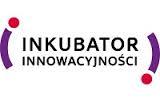 INKUBATOR
INNOWACYJNOŚCI